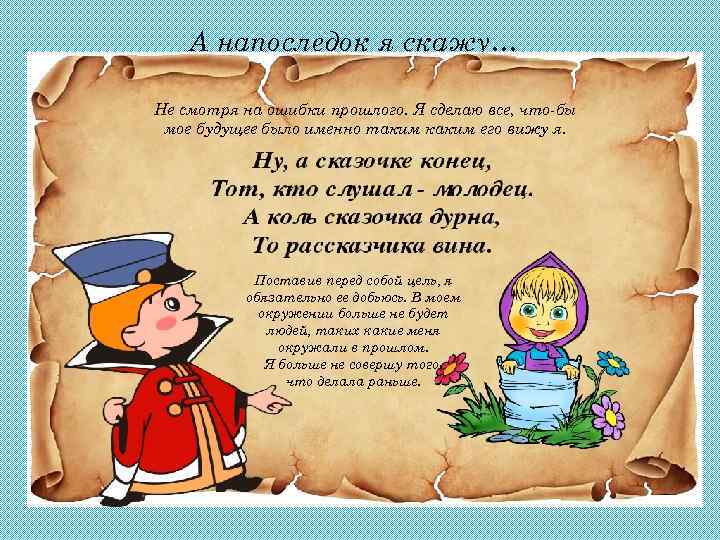 А напоследок я скажу...

Не смотря на ошибки прошлого. Я сделаю все, что-бы мое будущее было именно таким каким его вижу я.

Ну, а сказочке конец,
Тот, кто слушал - молодец.
А коль сказочка дурна,
То рассказчика вина.

Поставив перед собой цель, я обязательно ее добьюсь. В моем окружении больше не будет людей, таких какие меня окружали в прошлом.
Я больше не совершу того, что делала раньше.